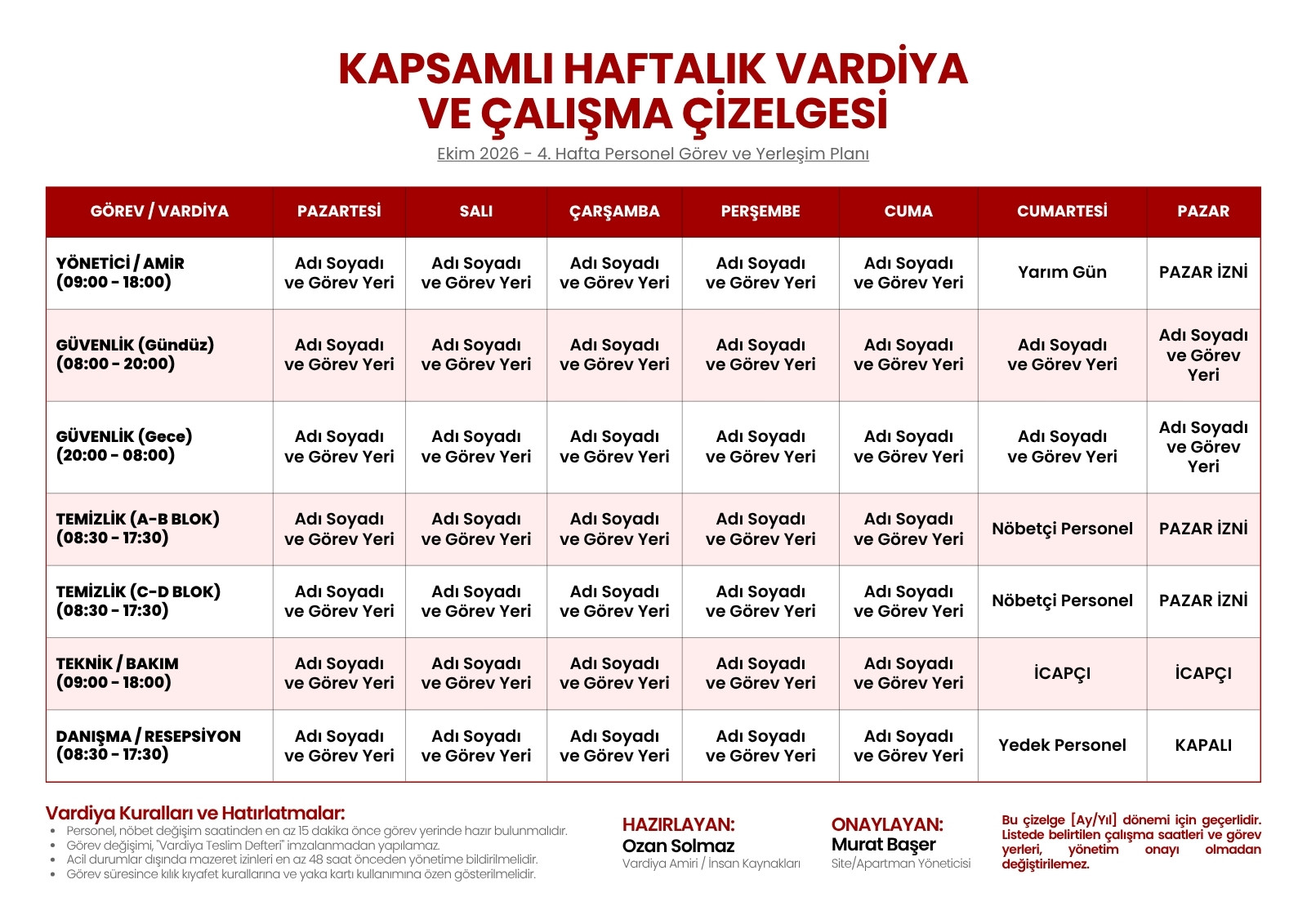 KAPSAMLI HAFTALIK VARDİYA VE ÇALIŞMA ÇİZELGESİ

Ekim 2026 - 4. Hafta Personel Görev ve Yerleşim Planı

| GÖREV / VARDİYA | PAZARTESİ | SALI | ÇARŞAMBA | PERŞEMBE | CUMA | CUMARTESİ | PAZAR |
|---|---|---|---|---|---|---|---|
| YÖNETİCİ / AMİR (09:00 - 18:00) | Adı Soyadı ve Görev Yeri | Adı Soyadı ve Görev Yeri | Adı Soyadı ve Görev Yeri | Adı Soyadı ve Görev Yeri | Adı Soyadı ve Görev Yeri | Yarım Gün | PAZAR İZNİ |
| GÜVENLİK (Gündüz) (08:00 - 20:00) | Adı Soyadı ve Görev Yeri | Adı Soyadı ve Görev Yeri | Adı Soyadı ve Görev Yeri | Adı Soyadı ve Görev Yeri | Adı Soyadı ve Görev Yeri | Adı Soyadı ve Görev Yeri | Adı Soyadı ve Görev Yeri |
| GÜVENLİK (Gece) (20:00 - 08:00) | Adı Soyadı ve Görev Yeri | Adı Soyadı ve Görev Yeri | Adı Soyadı ve Görev Yeri | Adı Soyadı ve Görev Yeri | Adı Soyadı ve Görev Yeri | Adı Soyadı ve Görev Yeri | Adı Soyadı ve Görev Yeri |
| TEMİZLİK (A-B BLOK) (08:30 - 17:30) | Adı Soyadı ve Görev Yeri | Adı Soyadı ve Görev Yeri | Adı Soyadı ve Görev Yeri | Adı Soyadı ve Görev Yeri | Adı Soyadı ve Görev Yeri | Nöbetçi Personel | PAZAR İZNİ |
| TEMİZLİK (C-D BLOK) (08:30 - 17:30) | Adı Soyadı ve Görev Yeri | Adı Soyadı ve Görev Yeri | Adı Soyadı ve Görev Yeri | Adı Soyadı ve Görev Yeri | Adı Soyadı ve Görev Yeri | Nöbetçi Personel | PAZAR İZNİ |
| TEKNİK / BAKIM (09:00 - 18:00) | Adı Soyadı ve Görev Yeri | Adı Soyadı ve Görev Yeri | Adı Soyadı ve Görev Yeri | Adı Soyadı ve Görev Yeri | Adı Soyadı ve Görev Yeri | İCAPÇI | İCAPÇI |
| DANIŞMA / RESEPSİYON (08:30 - 17:30) | Adı Soyadı ve Görev Yeri | Adı Soyadı ve Görev Yeri | Adı Soyadı ve Görev Yeri | Adı Soyadı ve Görev Yeri | Adı Soyadı ve Görev Yeri | Yedek Personel | KAPALI |

Vardiya Kuralları ve Hatırlatmalar:
• Personel, nöbet değişim saatinden en az 15 dakika önce görev yerinde hazır bulunmalıdır.
• Görev değişimi, "Vardiya Teslim Defteri" imzalanmadan yapılamaz.
• Acil durumlar dışında mazeret izinleri en az 48 saat önceden yönetime bildirilmelidir.
• Görev süresince kılık kıyafet kurallarına ve yaka kartı kullanımına özen gösterilmelidir.

HAZIRLAYAN:
Ozan Solmaz
Vardiya Amiri / İnsan Kaynakları

ONAYLAYAN:
Murat Başer
Site/Apartman Yöneticisi

Bu çizelge [Ay/Yıl] dönemi için geçerlidir. Listede belirtilen çalışma saatleri ve görev yerleri, yönetim onayı olmadan değiştirilemez.